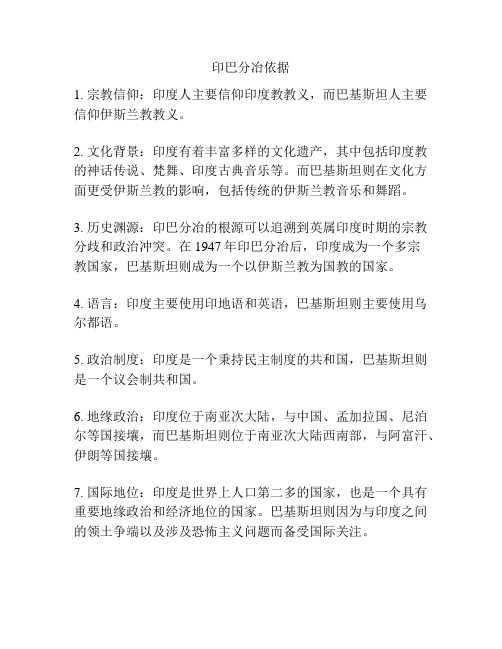 印巴分治依据

1. 宗教信仰：印度人主要信仰印度教教义，而巴基斯坦人主要信仰伊斯兰教教义。

2. 文化背景：印度有着丰富多样的文化遗产，其中包括印度教的神话传说、梵舞、印度古典音乐等。而巴基斯坦则在文化方面更受伊斯兰教的影响，包括传统的伊斯兰教音乐和舞蹈。

3. 历史渊源：印巴分治的根源可以追溯到英属印度时期的宗教分歧和政治冲突。在 1947 年印巴分治后，印度成为一个多宗教国家，巴基斯坦则成为一个以伊斯兰教为国教的国家。

4. 语言：印度主要使用印地语和英语，巴基斯坦则主要使用乌尔都语。

5. 政治制度：印度是一个秉持民主制度的共和国，巴基斯坦则是一个议会制共和国。

6. 地缘政治：印度位于南亚次大陆，与中国、孟加拉国、尼泊尔等国接壤，而巴基斯坦则位于南亚次大陆西南部，与阿富汗、伊朗等国接壤。

7. 国际地位：印度是世界上人口第二多的国家，也是一个具有重要地缘政治和经济地位的国家。巴基斯坦则因为与印度之间的领土争端以及涉及恐怖主义问题而备受国际关注。